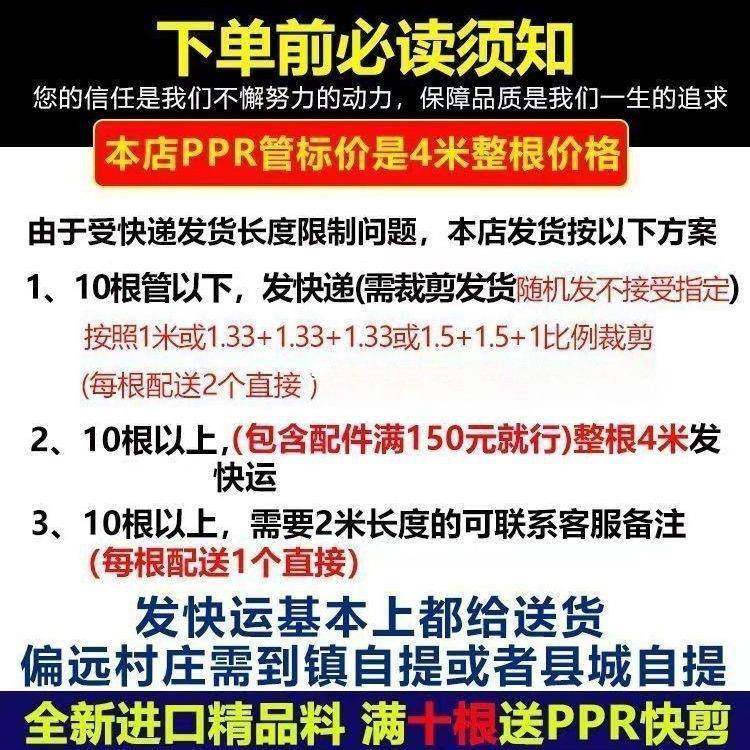 下单前必读须知

您的信任是我们不懈努力的动力，保障品质是我们一生的追求

本店PPR管标价是4米整根价格

由于受快递发货长度限制问题，本店发货按以下方案

1、10根管以下，发快递(需裁剪发货随机发不接受指定)

按照1米或1.33+1.33+1.33或1.5+1.5+1比例裁剪

(每根配送2个直接）

2、10根以上,(包含配件满150元就行)整根4米发快运

3、10根以上，需要2米长度的可联系客服备注

(每根配送1个直接)

发快运基本上都给送货

偏远村庄需到镇自提或者县城自提

全新进口精品料 满十根送PPR快剪